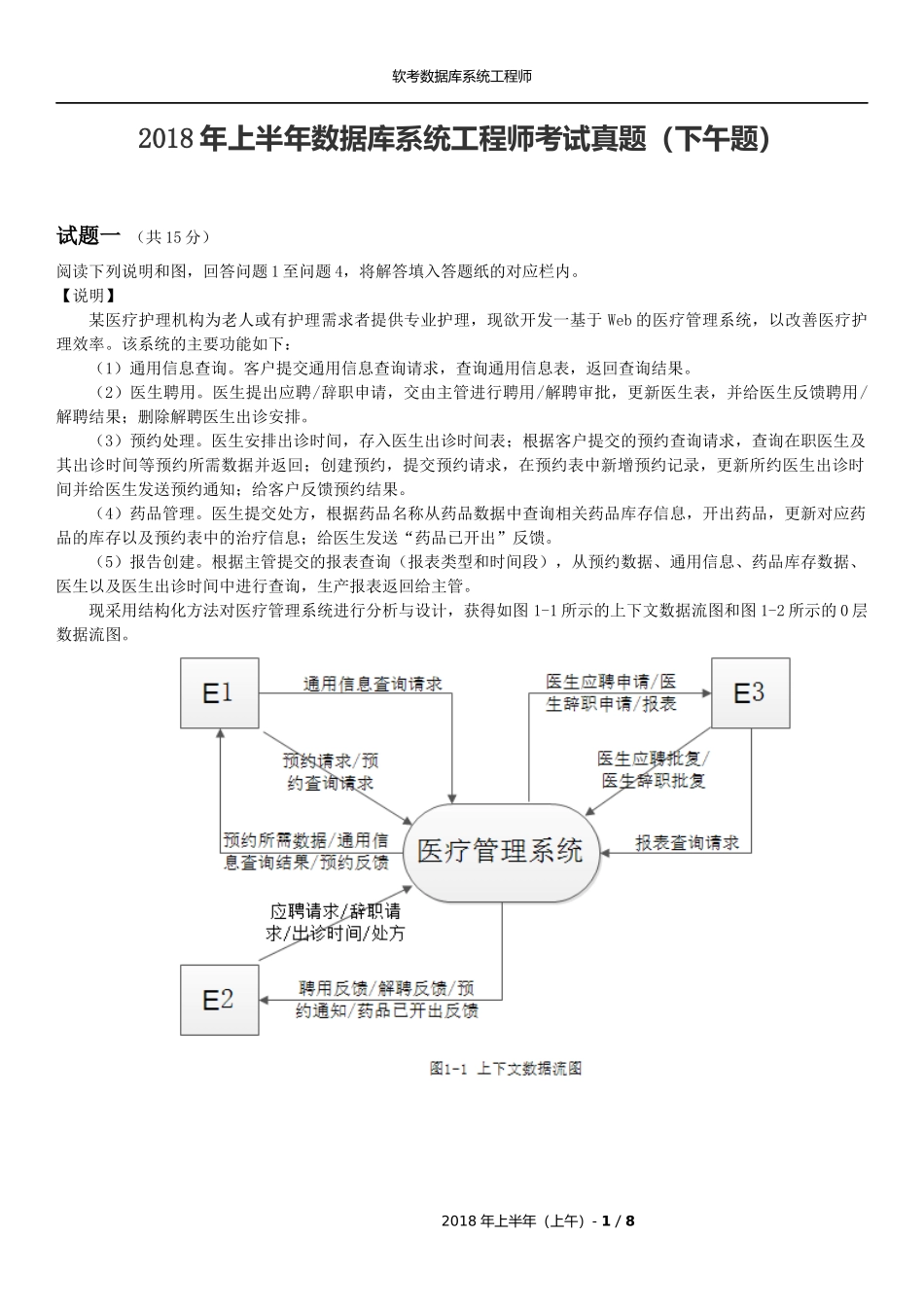 软考数据库系统工程师

2018年上半年数据库系统工程师考试真题（下午题）

试题一 （共15分）

阅读下列说明和图，回答问题1至问题4，将解答填入答题纸的对应栏内。

【说明】

某医疗护理机构为老人或有护理需求者提供专业护理，现欲开发一基于Web的医疗管理系统，以改善医疗护理效率。该系统的主要功能如下：

（1）通用信息查询。客户提交通用信息查询请求，查询通用信息表，返回查询结果。

（2）医生聘用。医生提出应聘/辞职申请，交由主管进行聘用/解聘审批，更新医生表，并给医生反馈聘用/解聘结果；删除解聘医生出诊安排。

（3）预约处理。医生安排出诊时间，存入医生出诊时间表；根据客户提交的预约查询请求，查询在职医生及其出诊时间等预约所需数据并返回；创建预约，提交预约请求，在预约表中新增预约记录，更新所约医生出诊时间并给医生发送预约通知；给客户反馈预约结果。

（4）药品管理。医生提交处方，根据药品名称从药品数据中查询相关药品库存信息，开出药品，更新对应药品的库存以及预约表中的治疗信息；给医生发送“药品已开出”反馈。

（5）报告创建。根据主管提交的报表查询（报表类型和时间段），从预约数据、通用信息、药品库存数据、医生以及医生出诊时间中进行查询，生产报表返回给主管。

现采用结构化方法对医疗管理系统进行分析与设计，获得如图1-1所示的上下文数据流图和图1-2所示的0层数据流图。

E1

通用信息查询请求

医生应聘申请/医生辞职申请/报表

E3

预约请求/预约查询请求

医生应聘批复/医生辞职批复

预约所需数据/通用信息查询结果/预约反馈

医疗管理系统

报表查询请求

应聘请求/辞职请求/出诊时间/处方

E2

聘用反馈/解聘反馈/预约通知/药品已开出反馈

图1-1 上下文数据流图

2018年上半年（上午）- 1 / 8